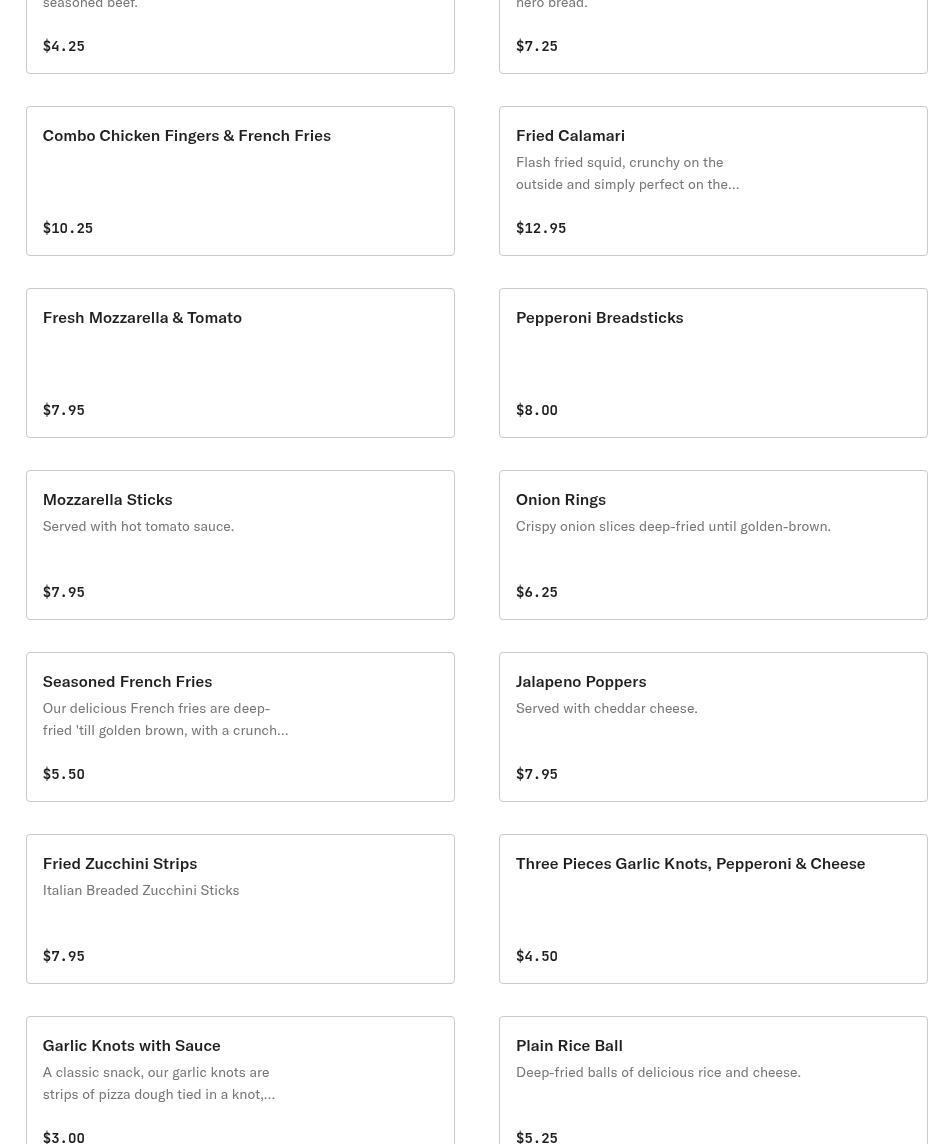 seasoned beef.

$4.25

hero bread.

$7.25

Combo Chicken Fingers & French Fries

$10.25

Fried Calamari

Flash fried squid, crunchy on the outside and simply perfect on the...

$12.95

Fresh Mozzarella & Tomato

$7.95

Pepperoni Breadsticks

$8.00

Mozzarella Sticks

Served with hot tomato sauce.

$7.95

Onion Rings

Crispy onion slices deep-fried until golden-brown.

$6.25

Seasoned French Fries

Our delicious French fries are deep-fried 'till golden brown, with a crunch...

$5.50

Jalapeno Poppers

Served with cheddar cheese.

$7.95

Fried Zucchini Strips

Italian Breaded Zucchini Sticks

$7.95

Three Pieces Garlic Knots, Pepperoni & Cheese

$4.50

Garlic Knots with Sauce

A classic snack, our garlic knots are strips of pizza dough tied in a knot,...

$3.00

Plain Rice Ball

Deep-fried balls of delicious rice and cheese.

$5.25